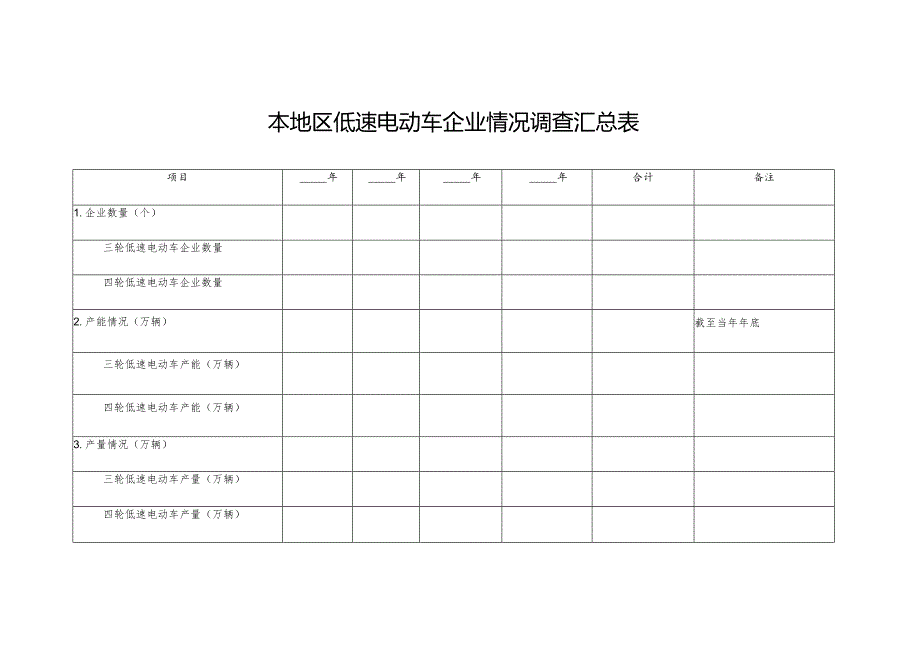 本地区低速电动车企业情况调查汇总表

| 项目 | ____年 | ____年 | ____年 | ____年 | 合计 | 备注 |
|---|---|---|---|---|---|---|
| 1. 企业数量（个） | | | | | | |
| 三轮低速电动车企业数量 | | | | | | |
| 四轮低速电动车企业数量 | | | | | | |
| 2. 产能情况（万辆） | | | | | | 截至当年年底 |
| 三轮低速电动车产能（万辆） | | | | | | |
| 四轮低速电动车产能（万辆） | | | | | | |
| 3. 产量情况（万辆） | | | | | | |
| 三轮低速电动车产量（万辆） | | | | | | |
| 四轮低速电动车产量（万辆） | | | | | | |